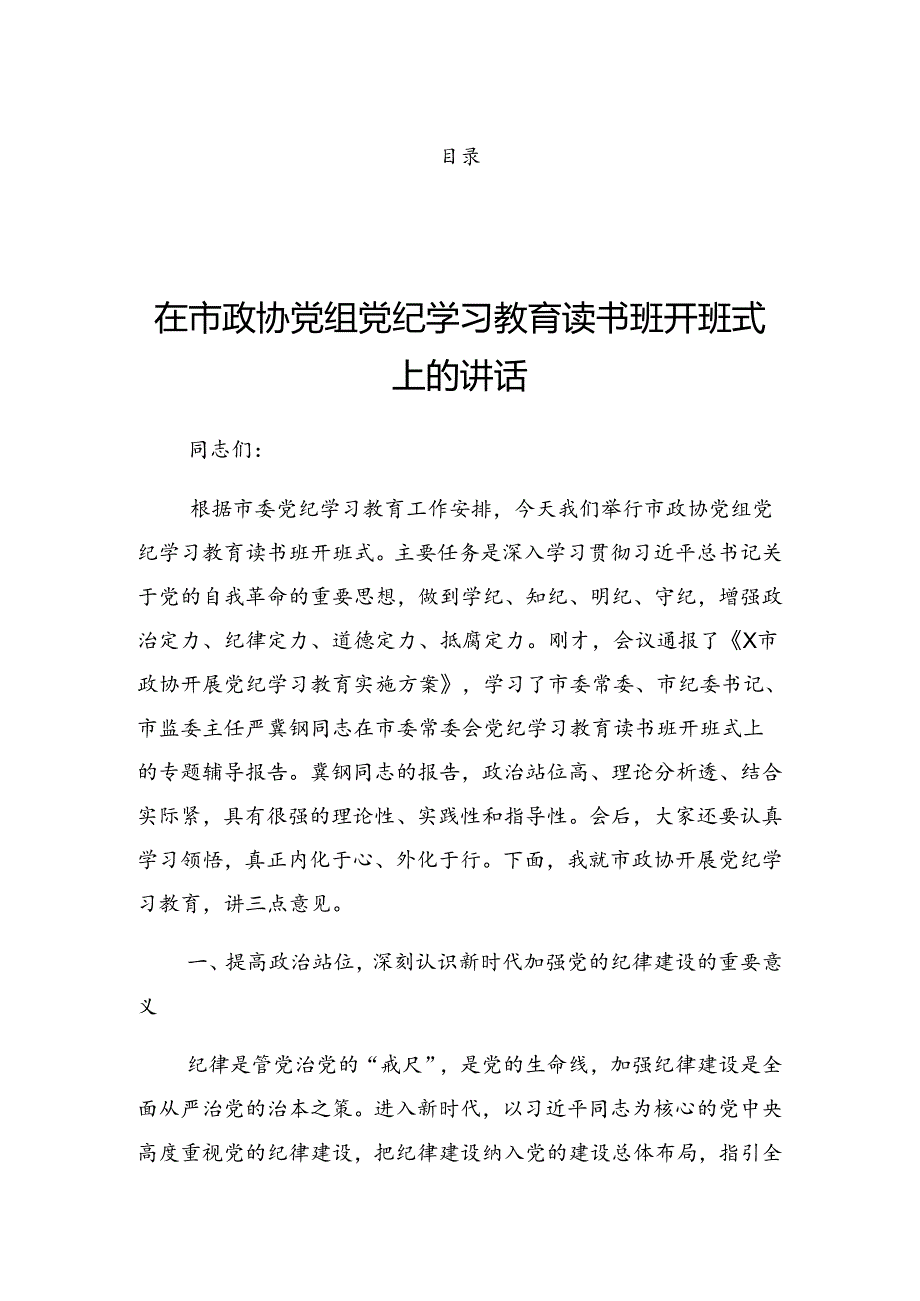 目录

在市政协党组党纪学习教育读书班开班式上的讲话

同志们：

根据市委党纪学习教育工作安排，今天我们举行市政协党组党纪学习教育读书班开班式。主要任务是深入学习贯彻习近平总书记关于党的自我革命的重要思想，做到学纪、知纪、明纪、守纪，增强政治定力、纪律定力、道德定力、抵腐定力。刚才，会议通报了《X市政协开展党纪学习教育实施方案》，学习了市委常委、市纪委书记、市监委主任严冀钢同志在市委常委会党纪学习教育读书班开班式上的专题辅导报告。冀钢同志的报告，政治站位高、理论分析透、结合实际紧，具有很强的理论性、实践性和指导性。会后，大家还要认真学习领悟，真正内化于心、外化于行。下面，我就市政协开展党纪学习教育，讲三点意见。

一、提高政治站位，深刻认识新时代加强党的纪律建设的重要意义

纪律是管党治党的“戒尺”，是党的生命线，加强纪律建设是全面从严治党的治本之策。进入新时代，以习近平同志为核心的党中央高度重视党的纪律建设，把纪律建设纳入党的建设总体布局，指引全